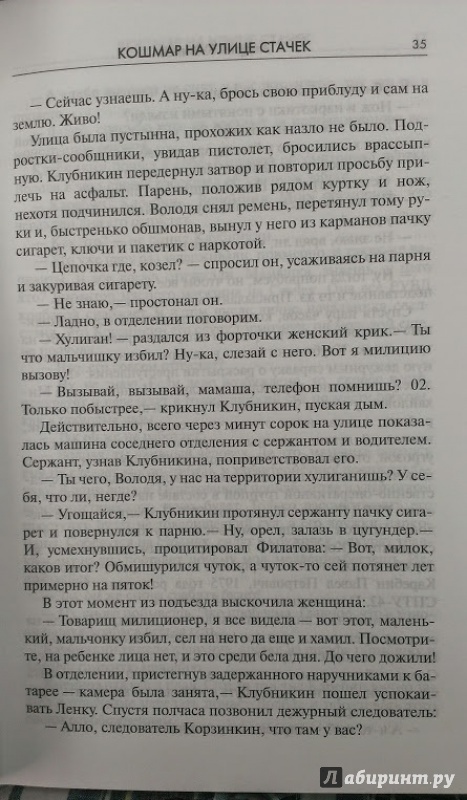 КОШМАР НА УЛИЦЕ СТАЧЕК 35

— Сейчас узнаешь. А ну-ка, брось свою приблуду и сам на землю. Живо!

Улица была пустынна, прохожих как назло не было. Подростки-сообщники, увидав пистолет, бросились врассыпную. Клубникин передернул затвор и повторил просьбу прилечь на асфальт. Парень, положив рядом куртку и нож, нехотя подчинился. Володя снял ремень, перетянул тому руки и, быстренько обшмонав, вынул у него из карманов пачку сигарет, ключи и пакетик с наркотой.

— Цепочка где, козел? — спросил он, усаживаясь на парня и закуривая сигарету.

— Не знаю,— простонал он.

— Ладно, в отделении поговорим.

— Хулиган! — раздался из форточки женский крик.— Ты что мальчишку избил? Ну-ка, слезай с него. Вот я милицию вызову!

— Вызывай, вызывай, мамаша, телефон помнишь? 02. Только побыстрее,— крикнул Клубникин, пуская дым.

Действительно, всего через минут сорок на улице показалась машина соседнего отделения с сержантом и водителем. Сержант, узнав Клубникина, поприветствовал его.

— Ты чего, Володя, у нас на территории хулиганишь? У себя, что ли, негде?

— Угощайся,— Клубникин протянул сержанту пачку сигарет и повернулся к парню.— Ну, орел, залазь в цугундер.— И, усмехнувшись, процитировал Филатова: — Вот, милок, каков итог? Обмишурился чуток, а чуток-то сей потянет лет примерно на пяток!

В этот момент из подъезда выскочила женщина:

— Товарищ милиционер, я все видела — вот этот, маленький, мальчонку избил, сел на него да еще и хамил. Посмотрите, на ребенке лица нет, и это среди бела дня. До чего дожили!

В отделении, пристегнув задержанного наручниками к батарее — камера была занята,— Клубникин пошел успокаивать Ленку. Спустя полчаса позвонил дежурный следователь:

— Алло, следователь Корзинкин, что там у вас?

Лабиринт.ру